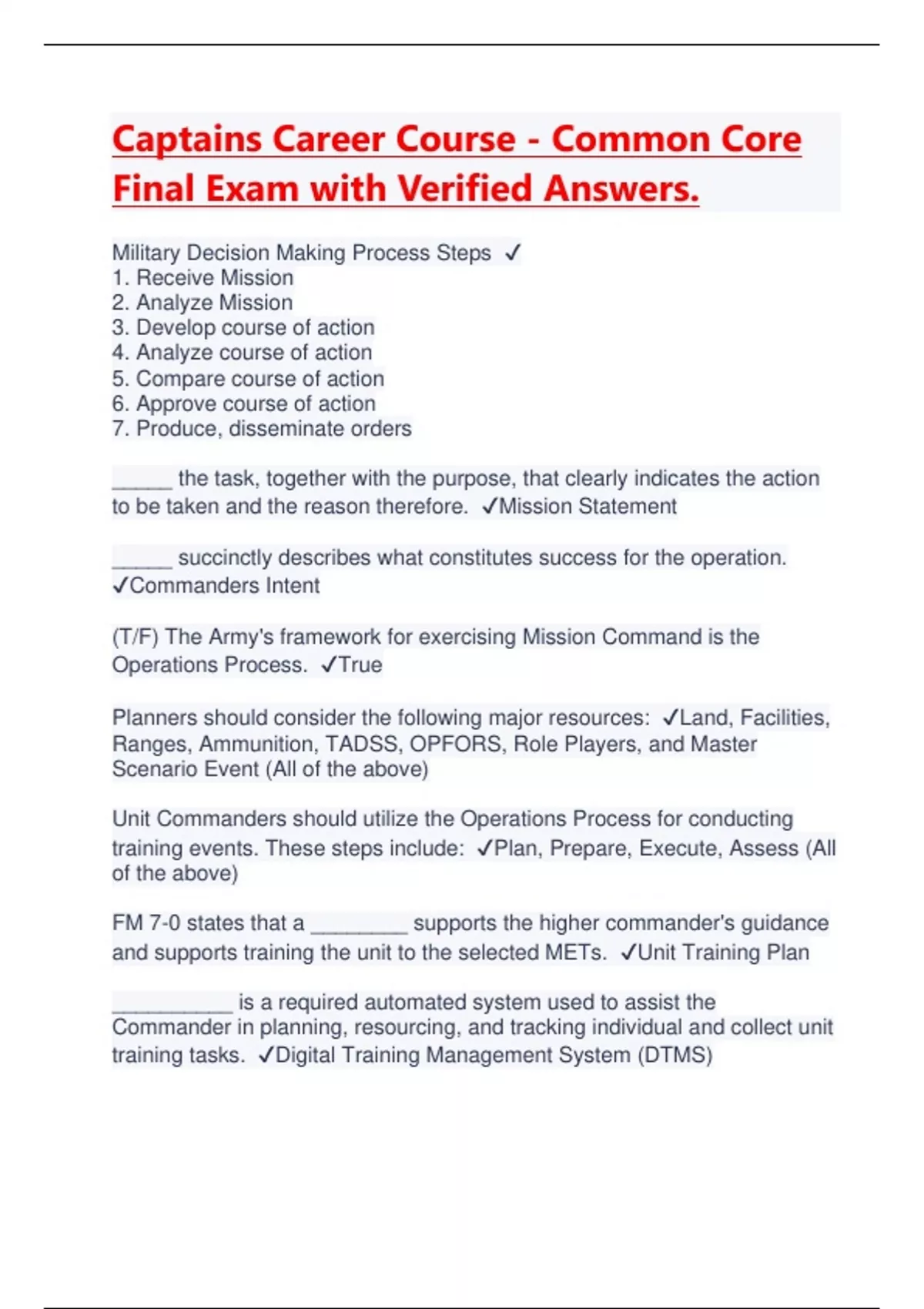 Captains Career Course - Common Core Final Exam with Verified Answers.

Military Decision Making Process Steps ✓
1. Receive Mission
2. Analyze Mission
3. Develop course of action
4. Analyze course of action
5. Compare course of action
6. Approve course of action
7. Produce, disseminate orders

_____ the task, together with the purpose, that clearly indicates the action to be taken and the reason therefore. ✓Mission Statement

_____ succinctly describes what constitutes success for the operation. ✓Commanders Intent

(T/F) The Army's framework for exercising Mission Command is the Operations Process. ✓True

Planners should consider the following major resources: ✓Land, Facilities, Ranges, Ammunition, TADSS, OPFORS, Role Players, and Master Scenario Event (All of the above)

Unit Commanders should utilize the Operations Process for conducting training events. These steps include: ✓Plan, Prepare, Execute, Assess (All of the above)

FM 7-0 states that a ________ supports the higher commander's guidance and supports training the unit to the selected METs. ✓Unit Training Plan

__________ is a required automated system used to assist the Commander in planning, resourcing, and tracking individual and collect unit training tasks. ✓Digital Training Management System (DTMS)